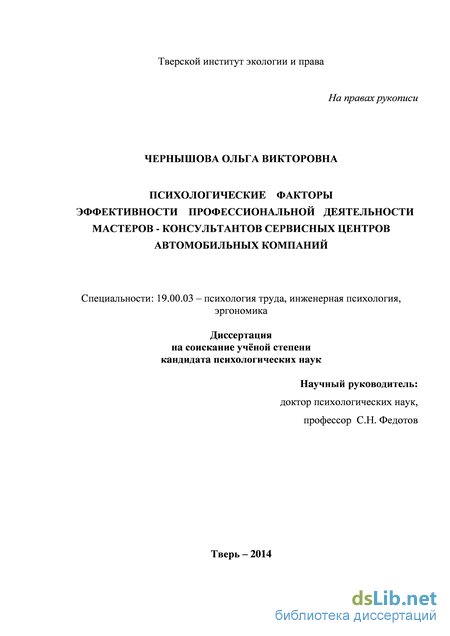 Тверской институт экологии и права

На правах рукописи

ЧЕРНЫШОВА ОЛЬГА ВИКТОРОВНА

ПСИХОЛОГИЧЕСКИЕ ФАКТОРЫ ЭФФЕКТИВНОСТИ ПРОФЕССИОНАЛЬНОЙ ДЕЯТЕЛЬНОСТИ МАСТЕРОВ - КОНСУЛЬТАНТОВ СЕРВИСНЫХ ЦЕНТРОВ АВТОМОБИЛЬНЫХ КОМПАНИЙ

Специальности: 19.00.03 – психология труда, инженерная психология, эргономика

Диссертация
на соискание учёной степени
кандидата психологических наук

Научный руководитель:
доктор психологических наук,
профессор С.Н. Федотов

Тверь – 2014

dsLib.net
библиотека диссертаций